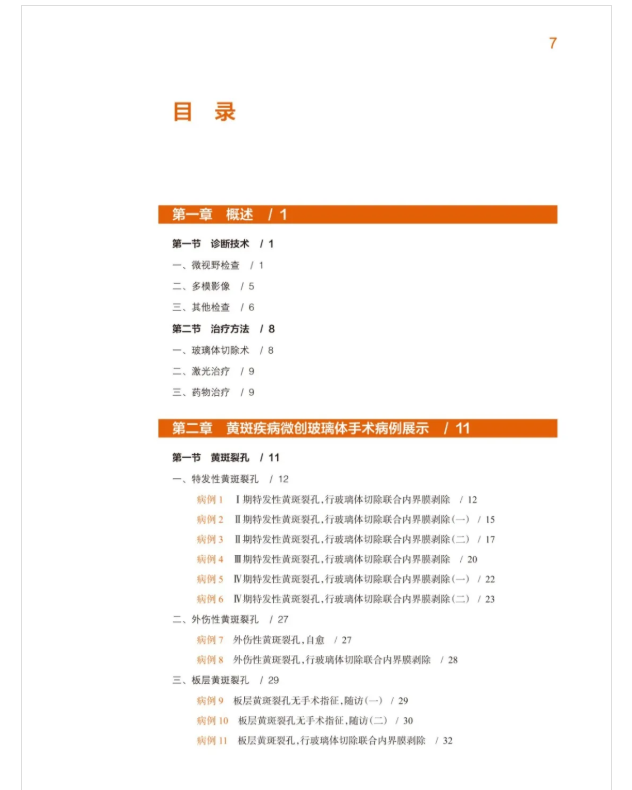 7

目 录

第一章 概述 / 1

第一节 诊断技术 / 1
一、微视野检查 / 1
二、多模影像 / 5
三、其他检查 / 6
第二节 治疗方法 / 8
一、玻璃体切除术 / 8
二、激光治疗 / 9
三、药物治疗 / 9

第二章 黄斑疾病微创玻璃体手术病例展示 / 11

第一节 黄斑裂孔 / 11
一、特发性黄斑裂孔 / 12
病例 1 Ⅰ期特发性黄斑裂孔,行玻璃体切除联合内界膜剥除 / 12
病例 2 Ⅱ期特发性黄斑裂孔,行玻璃体切除联合内界膜剥除(一) / 15
病例 3 Ⅱ期特发性黄斑裂孔,行玻璃体切除联合内界膜剥除(二) / 17
病例 4 Ⅲ期特发性黄斑裂孔,行玻璃体切除联合内界膜剥除 / 20
病例 5 Ⅳ期特发性黄斑裂孔,行玻璃体切除联合内界膜剥除(一) / 22
病例 6 Ⅳ期特发性黄斑裂孔,行玻璃体切除联合内界膜剥除(二) / 23
二、外伤性黄斑裂孔 / 27
病例 7 外伤性黄斑裂孔,自愈 / 27
病例 8 外伤性黄斑裂孔,行玻璃体切除联合内界膜剥除 / 28
三、板层黄斑裂孔 / 29
病例 9 板层黄斑裂孔无手术指征,随访(一) / 29
病例 10 板层黄斑裂孔无手术指征,随访(二) / 30
病例 11 板层黄斑裂孔,行玻璃体切除联合内界膜剥除 / 32